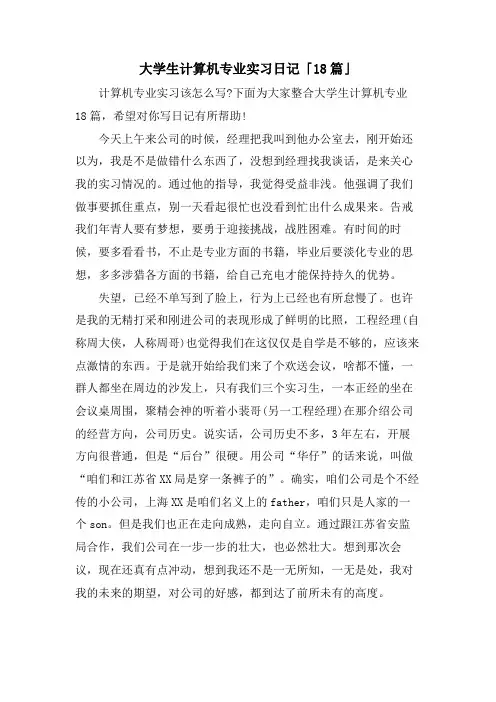 大学生计算机专业实习日记「18篇」

计算机专业实习该怎么写?下面为大家整合大学生计算机专业18篇，希望对你写日记有所帮助!

今天上午来公司的时候，经理把我叫到他办公室去，刚开始还以为，我是不是做错什么东西了，没想到经理找我谈话，是来关心我的实习情况的。通过他的指导，我觉得受益非浅。他强调了我们做事要抓住重点，别一天看起很忙也没看到忙出什么成果来。告戒我们年青人要有梦想，要勇于迎接挑战，战胜困难。有时间的时候，要多看看书，不止是专业方面的书籍，毕业后要淡化专业的思想，多多涉猎各方面的书籍，给自己充电才能保持持久的优势。

失望，已经不单写到了脸上，行为上已经也有所怠慢了。也许是我的无精打采和刚进公司的表现形成了鲜明的比照，工程经理(自称周大侠，人称周哥)也觉得我们在这仅仅是自学是不够的，应该来点激情的东西。于是就开始给我们来了个欢送会议，啥都不懂，一群人都坐在周边的沙发上，只有我们三个实习生，一本正经的坐在会议桌周围，聚精会神的听着小裴哥(另一工程经理)在那介绍公司的经营方向，公司历史。说实话，公司历史不多，3年左右，开展方向很普通，但是“后台”很硬。用公司“华仔”的话来说，叫做“咱们和江苏省XX局是穿一条裤子的”。确实，咱们公司是个不经传的小公司，上海XX是咱们名义上的father，咱们只是人家的一个son。但是我们也正在走向成熟，走向自立。通过跟江苏省安监局合作，我们公司在一步一步的壮大，也必然壮大。想到那次会议，现在还真有点冲动，想到我还不是一无所知，一无是处，我对我的未来的期望，对公司的好感，都到达了前所未有的高度。